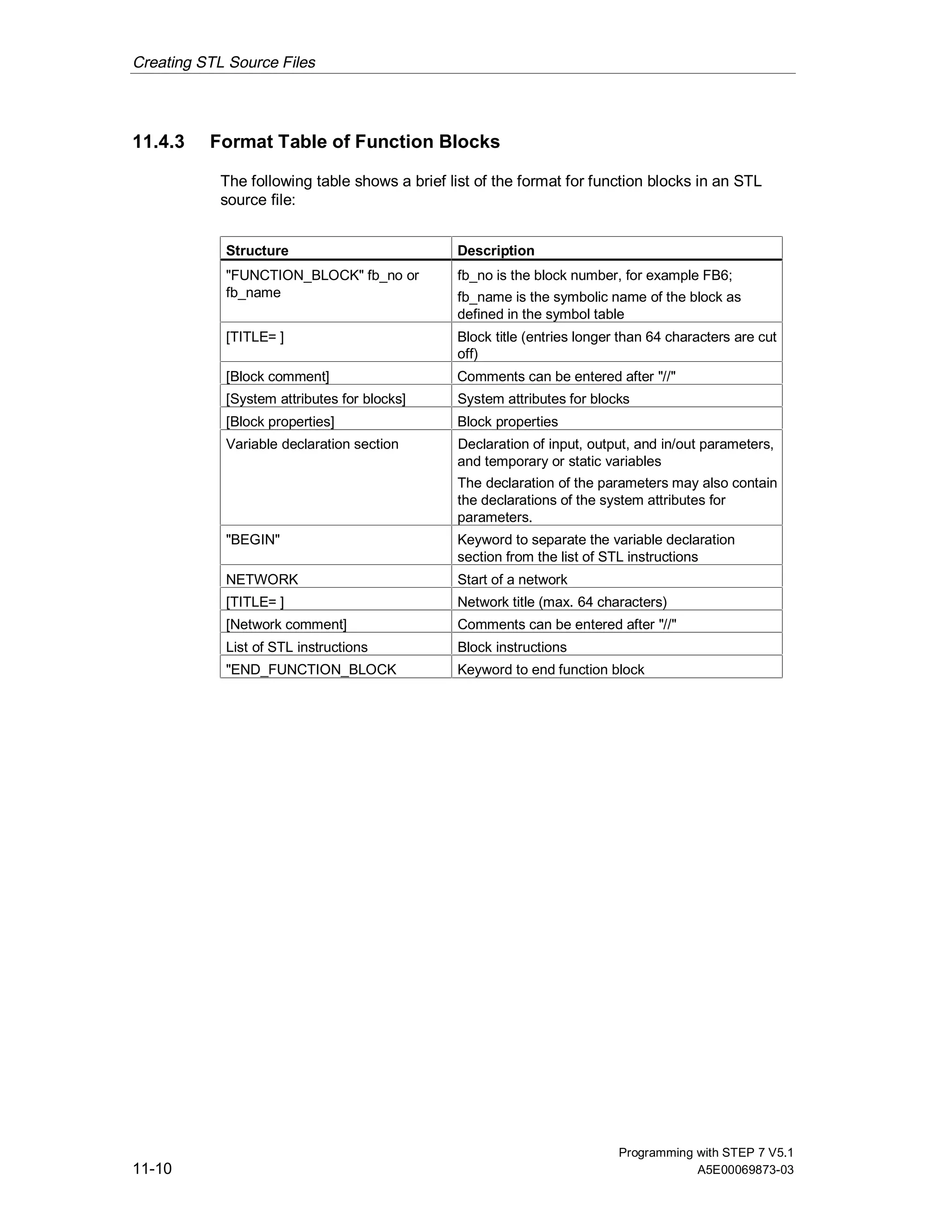 Creating STL Source Files

11.4.3 Format Table of Function Blocks

The following table shows a brief list of the format for function blocks in an STL source file:

| Structure | Description |
|---|---|
| "FUNCTION_BLOCK" fb_no or fb_name | fb_no is the block number, for example FB6; fb_name is the symbolic name of the block as defined in the symbol table |
| [TITLE= ] | Block title (entries longer than 64 characters are cut off) |
| [Block comment] | Comments can be entered after "//" |
| [System attributes for blocks] | System attributes for blocks |
| [Block properties] | Block properties |
| Variable declaration section | Declaration of input, output, and in/out parameters, and temporary or static variables The declaration of the parameters may also contain the declarations of the system attributes for parameters. |
| "BEGIN" | Keyword to separate the variable declaration section from the list of STL instructions |
| NETWORK | Start of a network |
| [TITLE= ] | Network title (max. 64 characters) |
| [Network comment] | Comments can be entered after "//" |
| List of STL instructions | Block instructions |
| "END_FUNCTION_BLOCK | Keyword to end function block |

11-10

Programming with STEP 7 V5.1
A5E00069873-03